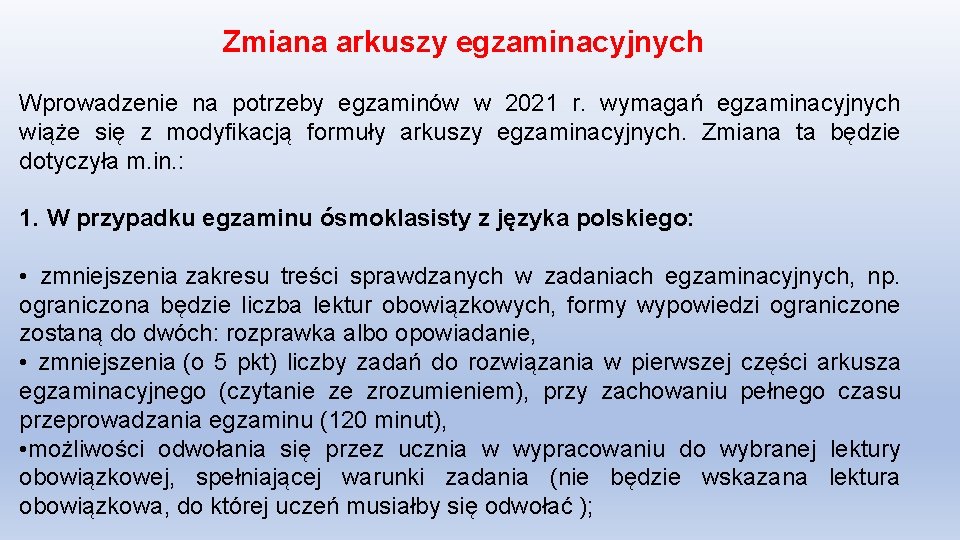 Zmiana arkuszy egzaminacyjnych

Wprowadzenie na potrzeby egzaminów w 2021 r. wymagań egzaminacyjnych wiąże się z modyfikacją formuły arkuszy egzaminacyjnych. Zmiana ta będzie dotyczyła m.in.:

1. W przypadku egzaminu ósmoklasisty z języka polskiego:

• zmniejszenia zakresu treści sprawdzanych w zadaniach egzaminacyjnych, np. ograniczona będzie liczba lektur obowiązkowych, formy wypowiedzi ograniczone zostaną do dwóch: rozprawka albo opowiadanie,
• zmniejszenia (o 5 pkt) liczby zadań do rozwiązania w pierwszej części arkusza egzaminacyjnego (czytanie ze zrozumieniem), przy zachowaniu pełnego czasu przeprowadzania egzaminu (120 minut),
•możliwości odwołania się przez ucznia w wypracowaniu do wybranej lektury obowiązkowej, spełniającej warunki zadania (nie będzie wskazana lektura obowiązkowa, do której uczeń musiałby się odwołać );